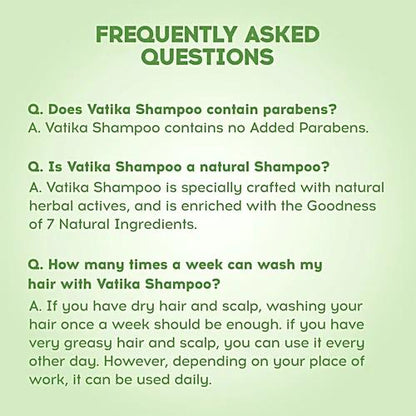 FREQUENTLY ASKED QUESTIONS

Q. Does Vatika Shampoo contain parabens?
A. Vatika Shampoo contains no Added Parabens.

Q. Is Vatika Shampoo a natural Shampoo?
A. Vatika Shampoo is specially crafted with natural herbal actives, and is enriched with the Goodness of 7 Natural Ingredients.

Q. How many times a week can wash my hair with Vatika Shampoo?
A. If you have dry hair and scalp, washing your hair once a week should be enough. if you have very greasy hair and scalp, you can use it every other day. However, depending on your place of work, it can be used daily.